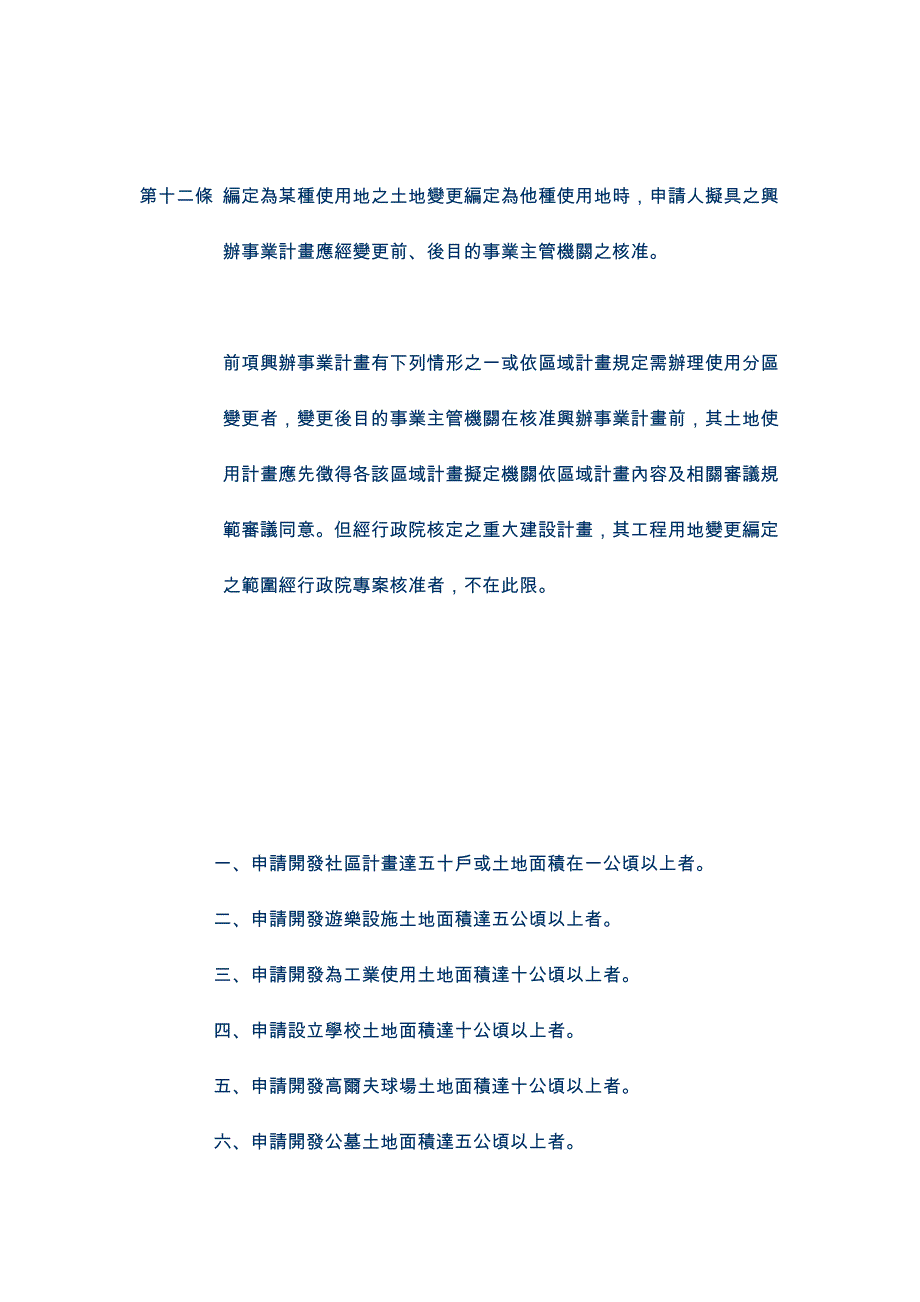 第十二條 編定為某種使用地之土地變更編定為他種使用地時，申請人擬具之興辦事業計畫應經變更前、後目的事業主管機關之核准。

前項興辦事業計畫有下列情形之一或依區域計畫規定需辦理使用分區變更者，變更後目的事業主管機關在核准興辦事業計畫前，其土地使用計畫應先徵得各該區域計畫擬定機關依區域計畫內容及相關審議規範審議同意。但經行政院核定之重大建設計畫，其工程用地變更編定之範圍經行政院專案核准者，不在此限。

一、申請開發社區計畫達五十戶或土地面積在一公頃以上者。

二、申請開發遊樂設施土地面積達五公頃以上者。

三、申請開發為工業使用土地面積達十公頃以上者。

四、申請設立學校土地面積達十公頃以上者。

五、申請開發高爾夫球場土地面積達十公頃以上者。

六、申請開發公墓土地面積達五公頃以上者。